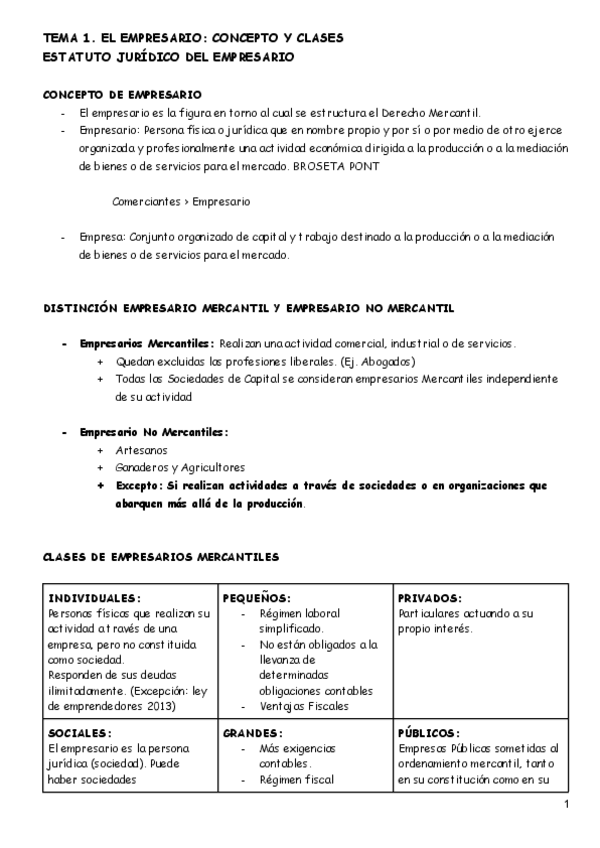 TEMA 1. EL EMPRESARIO: CONCEPTO Y CLASES
ESTATUTO JURÍDICO DEL EMPRESARIO

CONCEPTO DE EMPRESARIO
- El empresario es la figura en torno al cual se estructura el Derecho Mercantil.
- Empresario: Persona física o jurídica que en nombre propio y por sí o por medio de otro ejerce organizada y profesionalmente una actividad económica dirigida a la producción o a la mediación de bienes o de servicios para el mercado. BROSETA PONT

Comerciantes > Empresario

- Empresa: Conjunto organizado de capital y trabajo destinado a la producción o a la mediación de bienes o de servicios para el mercado.

DISTINCIÓN EMPRESARIO MERCANTIL Y EMPRESARIO NO MERCANTIL

- Empresarios Mercantiles: Realizan una actividad comercial, industrial o de servicios.
  + Quedan excluidas las profesiones liberales. (Ej. Abogados)
  + Todas las Sociedades de Capital se consideran empresarios Mercantiles independiente de su actividad

- Empresario No Mercantiles:
  + Artesanos
  + Ganaderos y Agricultores
  + Excepto: Si realizan actividades a través de sociedades o en organizaciones que abarquen más allá de la producción.

CLASES DE EMPRESARIOS MERCANTILES

| INDIVIDUALES: Personas físicas que realizan su actividad a través de una empresa, pero no constituida como sociedad. Responden de sus deudas ilimitadamente. (Excepción: ley de emprendedores 2013) | PEQUEÑOS: - Régimen laboral simplificado. - No están obligados a la llevanza de determinadas obligaciones contables - Ventajas Fiscales | PRIVADOS: Particulares actuando a su propio interés. |
|---|---|---|
| SOCIALES: El empresario es la persona jurídica (sociedad). Puede haber sociedades | GRANDES: - Más exigencias contables. - Régimen fiscal | PÚBLICOS: Empresas Públicas sometidas al ordenamiento mercantil, tanto en su constitución como en su |

1